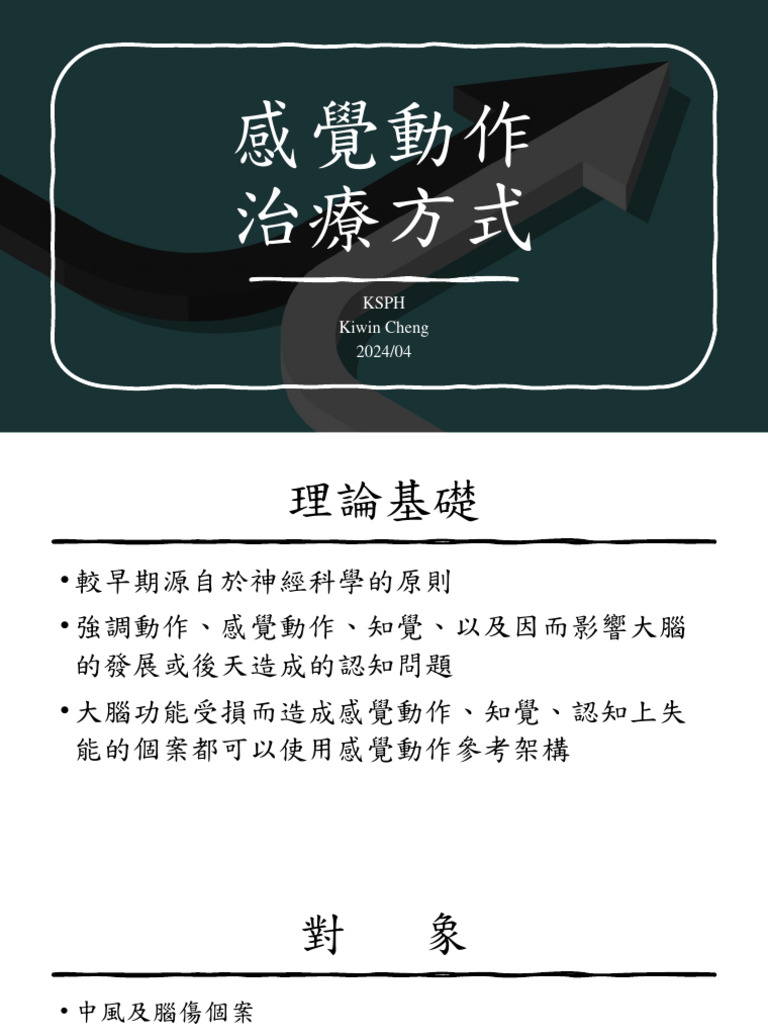 感覺動作
治療方式

KSPH
Kiwin Cheng
2024/04

理論基礎

• 較早期源自於神經科學的原則
• 強調動作、感覺動作、知覺、以及因而影響大腦的發展或後天造成的認知問題
• 大腦功能受損而造成感覺動作、知覺、認知上失能的個案都可以使用感覺動作參考架構

對　象

• 中風及腦傷個案